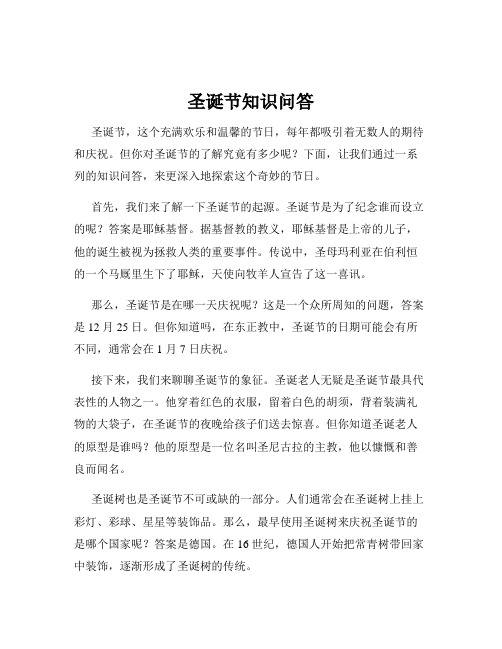 圣诞节知识问答

圣诞节，这个充满欢乐和温馨的节日，每年都吸引着无数人的期待和庆祝。但你对圣诞节的了解究竟有多少呢？下面，让我们通过一系列的知识问答，来更深入地探索这个奇妙的节日。

首先，我们来了解一下圣诞节的起源。圣诞节是为了纪念谁而设立的呢？答案是耶稣基督。据基督教的教义，耶稣基督是上帝的儿子，他的诞生被视为拯救人类的重要事件。传说中，圣母玛利亚在伯利恒的一个马厩里生下了耶稣，天使向牧羊人宣告了这一喜讯。

那么，圣诞节是在哪一天庆祝呢？这是一个众所周知的问题，答案是 12 月 25 日。但你知道吗，在东正教中，圣诞节的日期可能会有所不同，通常会在 1 月 7 日庆祝。

接下来，我们来聊聊圣诞节的象征。圣诞老人无疑是圣诞节最具代表性的人物之一。他穿着红色的衣服，留着白色的胡须，背着装满礼物的大袋子，在圣诞节的夜晚给孩子们送去惊喜。但你知道圣诞老人的原型是谁吗？他的原型是一位名叫圣尼古拉的主教，他以慷慨和善良而闻名。

圣诞树也是圣诞节不可或缺的一部分。人们通常会在圣诞树上挂上彩灯、彩球、星星等装饰品。那么，最早使用圣诞树来庆祝圣诞节的是哪个国家呢？答案是德国。在 16 世纪，德国人开始把常青树带回家中装饰，逐渐形成了圣诞树的传统。